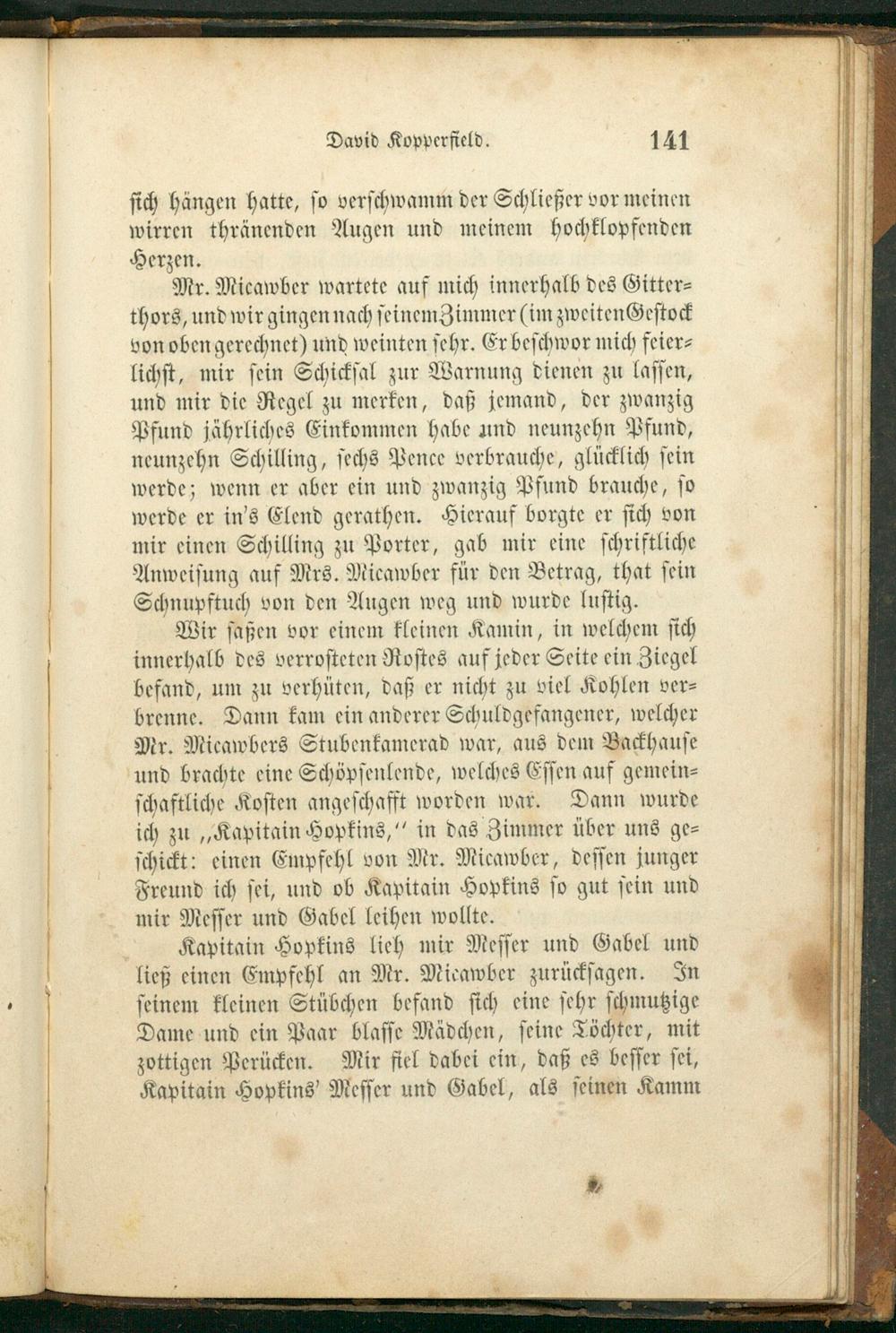 David Kopperfield. 141

sich hängen hatte, so verschwamm der Schließer vor meinen wirren thränenden Augen und meinem hochklopfenden Herzen.

Mr. Micawber wartete auf mich innerhalb des Gitterthors, und wir gingen nach seinem Zimmer (im zweiten Gestock von oben gerechnet) und weinten sehr. Er beschwor mich feierlichst, mir sein Schicksal zur Warnung dienen zu lassen, und mir die Regel zu merken, daß jemand, der zwanzig Pfund jährliches Einkommen habe und neunzehn Pfund, neunzehn Schilling, sechs Pence verbrauche, glücklich sein werde; wenn er aber ein und zwanzig Pfund brauche, so werde er in's Elend gerathen. Hierauf borgte er sich von mir einen Schilling zu Porter, gab mir eine schriftliche Anweisung auf Mrs. Micawber für den Betrag, that sein Schnupftuch von den Augen weg und wurde lustig.

Wir saßen vor einem kleinen Kamin, in welchem sich innerhalb des verrosteten Rostes auf jeder Seite ein Ziegel befand, um zu verhüten, daß er nicht zu viel Kohlen verbrenne. Dann kam ein anderer Schuldgefangener, welcher Mr. Micawbers Stubenkamerad war, aus dem Backhause und brachte eine Schöpsenlende, welches Essen auf gemeinschaftliche Kosten angeschafft worden war. Dann wurde ich zu „Kapitain Hopkins," in das Zimmer über uns geschickt: einen Empfehl von Mr. Micawber, dessen junger Freund ich sei, und ob Kapitain Hopkins so gut sein und mir Messer und Gabel leihen wollte.

Kapitain Hopkins lieh mir Messer und Gabel und ließ einen Empfehl an Mr. Micawber zurücksagen. In seinem kleinen Stübchen befand sich eine sehr schmutzige Dame und ein Paar blasse Mädchen, seine Töchter, mit zottigen Perücken. Mir fiel dabei ein, daß es besser sei, Kapitain Hopkins' Messer und Gabel, als seinen Kamm